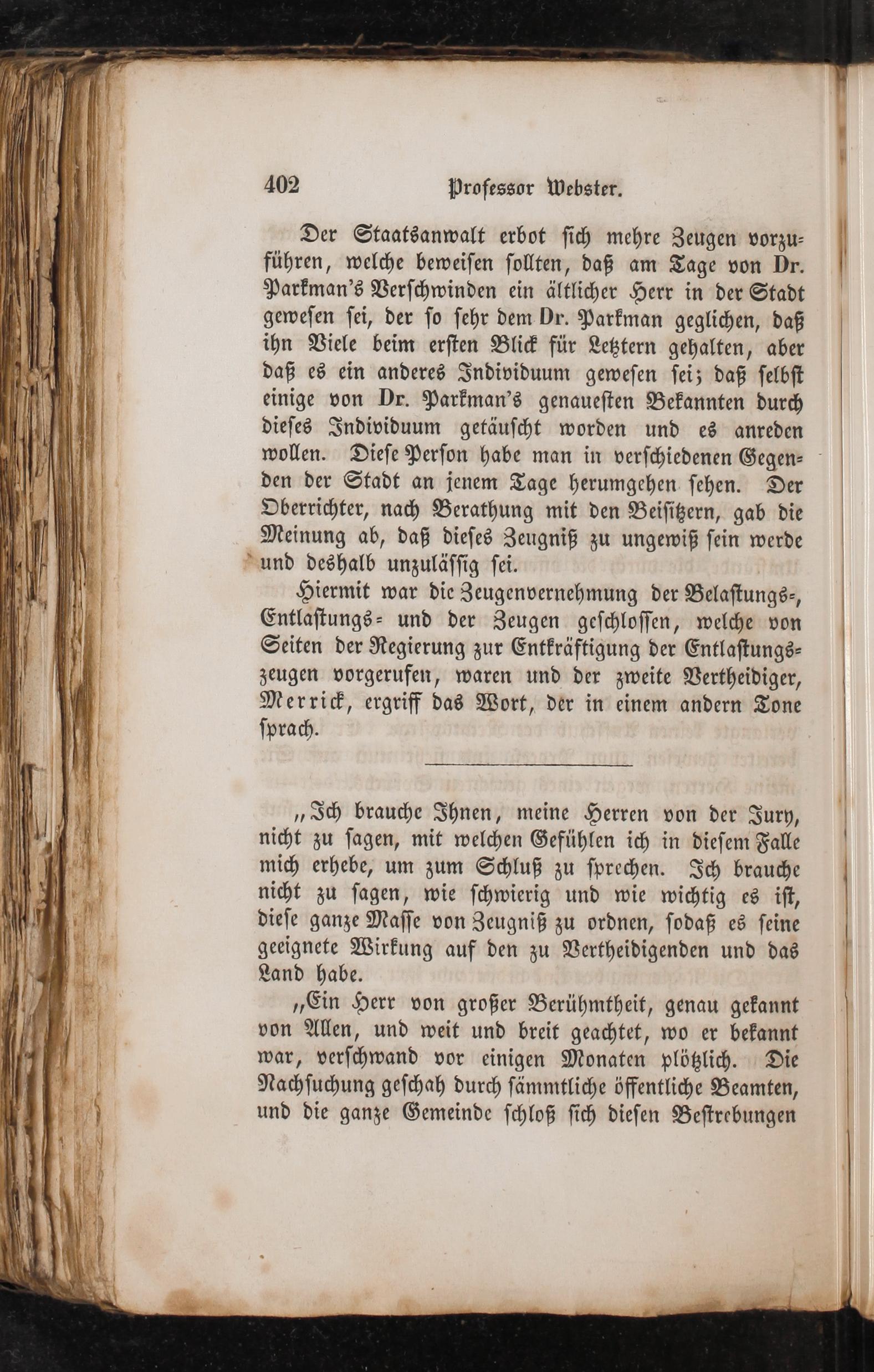 402 Professor Webster.

Der Staatsanwalt erbot sich mehre Zeugen vorzuführen, welche beweisen sollten, daß am Tage von Dr. Parkman's Verschwinden ein ältlicher Herr in der Stadt gewesen sei, der so sehr dem Dr. Parkman geglichen, daß ihn Viele beim ersten Blick für Letztern gehalten, aber daß es ein anderes Individuum gewesen sei; daß selbst einige von Dr. Parkman's genauesten Bekannten durch dieses Individuum getäuscht worden und es anreden wollen. Diese Person habe man in verschiedenen Gegenden der Stadt an jenem Tage herumgehen sehen. Der Oberrichter, nach Berathung mit den Beisitzern, gab die Meinung ab, daß dieses Zeugniß zu ungewiß sein werde und deshalb unzulässig sei.

Hiermit war die Zeugenvernehmung der Belastungs-, Entlastungs- und der Zeugen geschlossen, welche von Seiten der Regierung zur Entkräftigung der Entlastungszeugen vorgerufen, waren und der zweite Vertheidiger, Merrick, ergriff das Wort, der in einem andern Tone sprach.

„Ich brauche Ihnen, meine Herren von der Jury, nicht zu sagen, mit welchen Gefühlen ich in diesem Falle mich erhebe, um zum Schluß zu sprechen. Ich brauche nicht zu sagen, wie schwierig und wie wichtig es ist, diese ganze Masse von Zeugniß zu ordnen, sodaß es seine geeignete Wirkung auf den zu Vertheidigenden und das Land habe.

„Ein Herr von großer Berühmtheit, genau gekannt von Allen, und weit und breit geachtet, wo er bekannt war, verschwand vor einigen Monaten plötzlich. Die Nachsuchung geschah durch sämmtliche öffentliche Beamten, und die ganze Gemeinde schloß sich diesen Bestrebungen